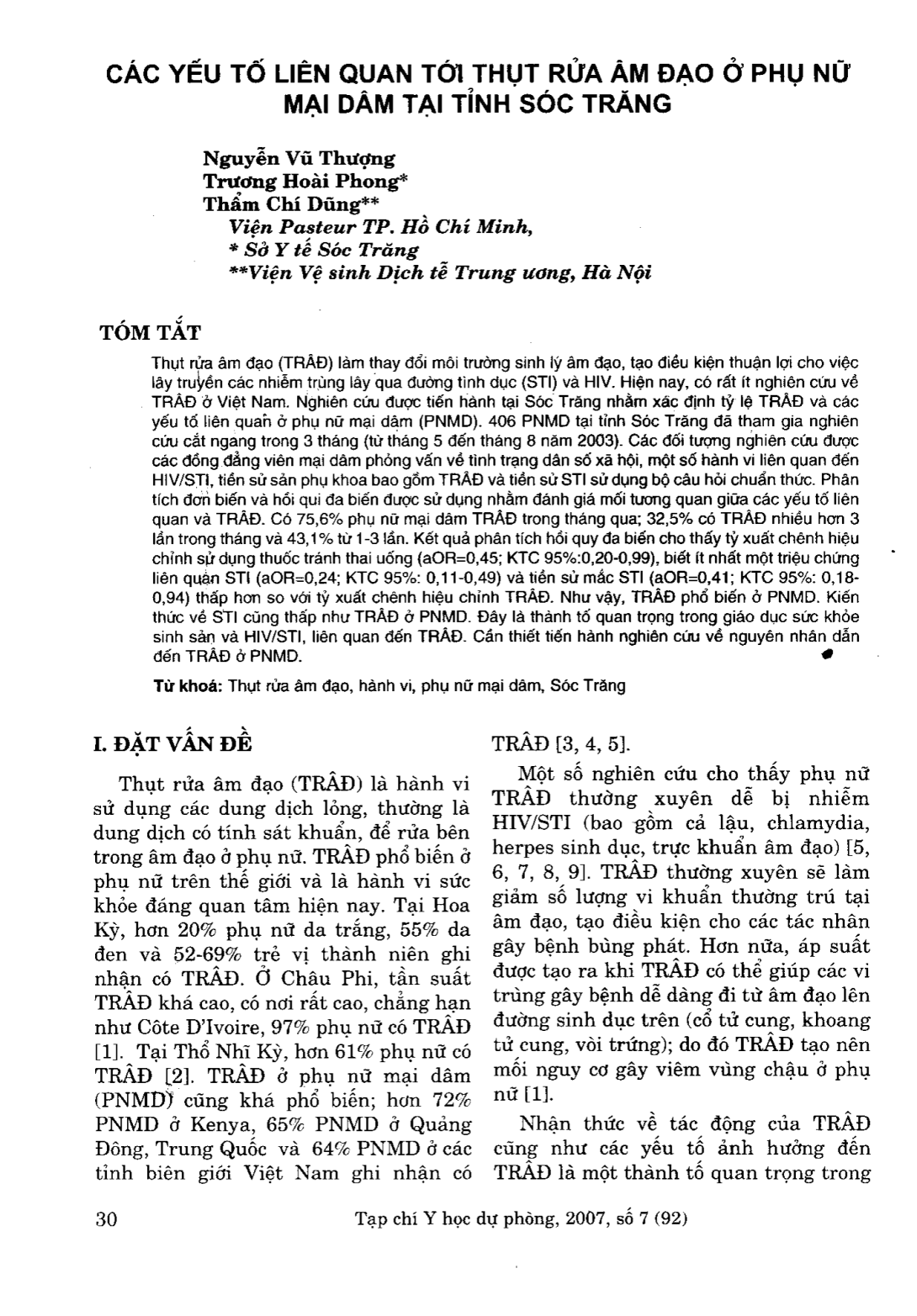 CÁC YẾU TỐ LIÊN QUAN TỚI THỤT RỬA ÂM ĐẠO Ở PHỤ NỮ MẠI DÂM TẠI TỈNH SÓC TRĂNG

Nguyễn Vũ Thượng
Trương Hoài Phong*
Thẩm Chí Dũng**
Viện Pasteur TP. Hồ Chí Minh,
* Sở Y tế Sóc Trăng
**Viện Vệ sinh Dịch tễ Trung ương, Hà Nội

TÓM TẮT

Thụt rửa âm đạo (TRÂĐ) làm thay đổi môi trường sinh lý âm đạo, tạo điều kiện thuận lợi cho việc lây truyền các nhiễm trùng lây qua đường tình dục (STI) và HIV. Hiện nay, có rất ít nghiên cứu về TRÂĐ ở Việt Nam. Nghiên cứu được tiến hành tại Sóc Trăng nhằm xác định tỷ lệ TRÂĐ và các yếu tố liên quan ở phụ nữ mại dâm (PNMD). 406 PNMD tại tỉnh Sóc Trăng đã tham gia nghiên cứu cắt ngang trong 3 tháng (từ tháng 5 đến tháng 8 năm 2003). Các đối tượng nghiên cứu được các đồng đẳng viên mại dâm phỏng vấn về tình trạng dân số xã hội, một số hành vi liên quan đến HIV/STI, tiền sử sản phụ khoa bao gồm TRÂĐ và tiền sử STI sử dụng bộ câu hỏi chuẩn thức. Phân tích đơn biến và hồi qui đa biến được sử dụng nhằm đánh giá mối tương quan giữa các yếu tố liên quan và TRÂĐ. Có 75,6% phụ nữ mại dâm TRÂĐ trong tháng qua; 32,5% có TRÂĐ nhiều hơn 3 lần trong tháng và 43,1% từ 1-3 lần. Kết quả phân tích hồi quy đa biến cho thấy tỷ xuất chênh hiệu chỉnh sử dụng thuốc tránh thai uống (aOR=0,45; KTC 95%:0,20-0,99), biết ít nhất một triệu chứng liên quan STI (aOR=0,24; KTC 95%: 0,11-0,49) và tiền sử mắc STI (aOR=0,41; KTC 95%: 0,18-0,94) thấp hơn so với tỷ xuất chênh hiệu chỉnh TRÂĐ. Như vậy, TRÂĐ phổ biến ở PNMD. Kiến thức về STI cũng thấp như TRÂĐ ở PNMD. Đây là thành tố quan trọng trong giáo dục sức khỏe sinh sản và HIV/STI, liên quan đến TRÂĐ. Cần thiết tiến hành nghiên cứu về nguyên nhân dẫn đến TRÂĐ ở PNMD.

Từ khoá: Thụt rửa âm đạo, hành vi, phụ nữ mại dâm, Sóc Trăng

I. ĐẶT VẤN ĐỀ

Thụt rửa âm đạo (TRÂĐ) là hành vi sử dụng các dung dịch lỏng, thường là dung dịch có tính sát khuẩn, để rửa bên trong âm đạo ở phụ nữ. TRÂĐ phổ biến ở phụ nữ trên thế giới và là hành vi sức khỏe đáng quan tâm hiện nay. Tại Hoa Kỳ, hơn 20% phụ nữ da trắng, 55% da đen và 52-69% trẻ vị thành niên ghi nhận có TRÂĐ. Ở Châu Phi, tần suất TRÂĐ khá cao, có nơi rất cao, chẳng hạn như Côte D'Ivoire, 97% phụ nữ có TRÂĐ [1]. Tại Thổ Nhĩ Kỳ, hơn 61% phụ nữ có TRÂĐ [2]. TRÂĐ ở phụ nữ mại dâm (PNMD) cũng khá phổ biến; hơn 72% PNMD ở Kenya, 65% PNMD ở Quảng Đông, Trung Quốc và 64% PNMD ở các tỉnh biên giới Việt Nam ghi nhận có TRÂĐ [3, 4, 5].

Một số nghiên cứu cho thấy phụ nữ TRÂĐ thường xuyên dễ bị nhiễm HIV/STI (bao gồm cả lậu, chlamydia, herpes sinh dục, trực khuẩn âm đạo) [5, 6, 7, 8, 9]. TRÂĐ thường xuyên sẽ làm giảm số lượng vi khuẩn thường trú tại âm đạo, tạo điều kiện cho các tác nhân gây bệnh bùng phát. Hơn nữa, áp suất được tạo ra khi TRÂĐ có thể giúp các vi trùng gây bệnh dễ dàng đi từ âm đạo lên đường sinh dục trên (cổ tử cung, khoang tử cung, vòi trứng); do đó TRÂĐ tạo nên mối nguy cơ gây viêm vùng chậu ở phụ nữ [1].

Nhận thức về tác động của TRÂĐ cũng như các yếu tố ảnh hưởng đến TRÂĐ là một thành tố quan trọng trong

30 Tạp chí Y học dự phòng, 2007, số 7 (92)